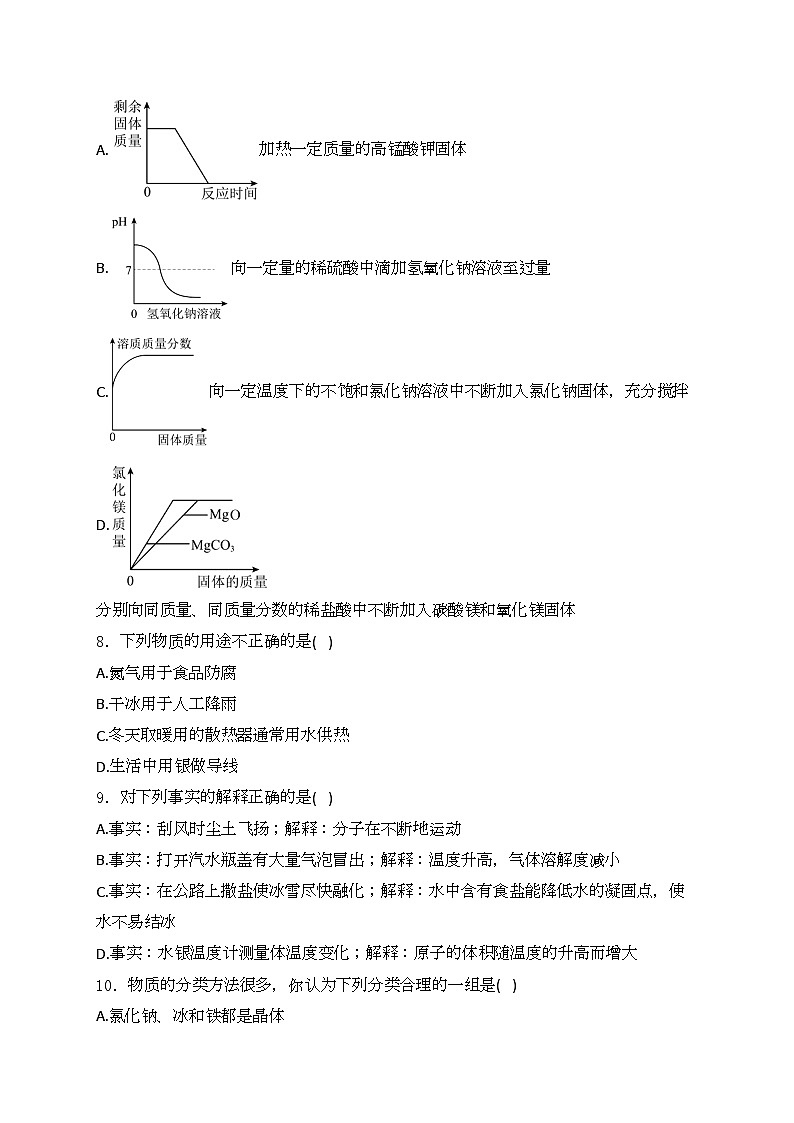 A. 剩余固体质量 0 反应时间 加热一定质量的高锰酸钾固体

B. pH 7 0 氢氧化钠溶液 向一定量的稀硫酸中滴加氢氧化钠溶液至过量

C. 溶质质量分数 0 固体质量 向一定温度下的不饱和氯化钠溶液中不断加入氯化钠固体，充分搅拌

D. 氯化镁质量 MgO $MgCO_3$ 0 固体的质量

分别向同质量、同质量分数的稀盐酸中不断加入碳酸镁和氧化镁固体

8．下列物质的用途不正确的是( )

A.氮气用于食品防腐

B.干冰用于人工降雨

C.冬天取暖用的散热器通常用水供热

D.生活中用银做导线

9．对下列事实的解释正确的是( )

A.事实：刮风时尘土飞扬；解释：分子在不断地运动

B.事实：打开汽水瓶盖有大量气泡冒出；解释：温度升高，气体溶解度减小

C.事实：在公路上撒盐使冰雪尽快融化；解释：水中含有食盐能降低水的凝固点，使水不易结冰

D.事实：水银温度计测量体温度变化；解释：原子的体积随温度的升高而增大

10．物质的分类方法很多，你认为下列分类合理的一组是( )

A.氯化钠、冰和铁都是晶体